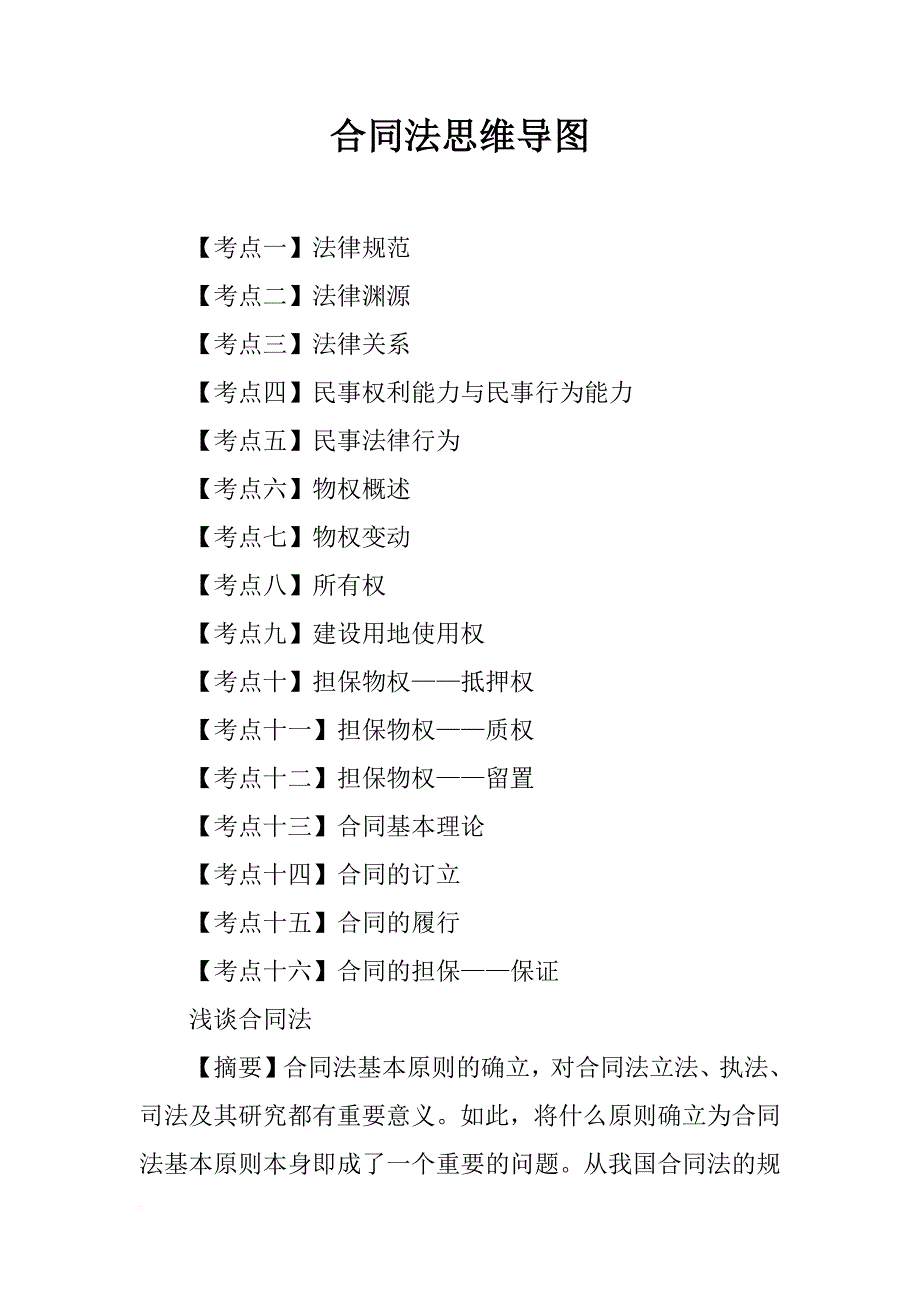 合同法思维导图

【考点一】法律规范

【考点二】法律渊源

【考点三】法律关系

【考点四】民事权利能力与民事行为能力

【考点五】民事法律行为

【考点六】物权概述

【考点七】物权变动

【考点八】所有权

【考点九】建设用地使用权

【考点十】担保物权——抵押权

【考点十一】担保物权——质权

【考点十二】担保物权——留置

【考点十三】合同基本理论

【考点十四】合同的订立

【考点十五】合同的履行

【考点十六】合同的担保——保证

浅谈合同法

【摘要】合同法基本原则的确立，对合同法立法、执法、司法及其研究都有重要意义。如此，将什么原则确立为合同法基本原则本身即成了一个重要的问题。从我国合同法的规